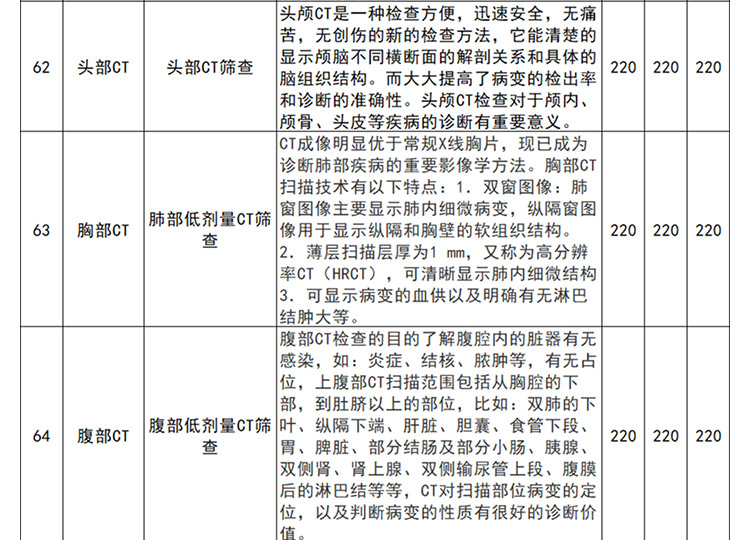 | 62 | 头部CT | 头部CT筛查 | 头颅CT是一种检查方便，迅速安全，无痛苦，无创伤的新的检查方法，它能清楚的显示颅脑不同横断面的解剖关系和具体的脑组织结构。而大大提高了病变的检出率和诊断的准确性。头颅CT检查对于颅内、颅骨、头皮等疾病的诊断有重要意义。 | 220 | 220 | 220 |
|---|---|---|---|---|---|---|
| 63 | 胸部CT | 肺部低剂量CT筛查 | CT成像明显优于常规X线胸片，现已成为诊断肺部疾病的重要影像学方法。胸部CT扫描技术有以下特点：1. 双窗图像：肺窗图像主要显示肺内细微病变，纵隔窗图像用于显示纵隔和胸壁的软组织结构。 2. 薄层扫描层厚为1 mm，又称为高分辨率CT（HRCT），可清晰显示肺内细微结构 3. 可显示病变的血供以及明确有无淋巴结肿大等。 | 220 | 220 | 220 |
| 64 | 腹部CT | 腹部低剂量CT筛查 | 腹部CT检查的目的了解腹腔内的脏器有无感染，如：炎症、结核、脓肿等，有无占位，上腹部CT扫描范围包括从胸腔的下部，到肚脐以上的部位，比如：双肺的下叶、纵隔下端、肝脏、胆囊、食管下段、胃、脾脏、部分结肠及部分小肠、胰腺、双侧肾、肾上腺、双侧输尿管上段、腹膜后的淋巴结等等，CT对扫描部位病变的定位，以及判断病变的性质有很好的诊断价值。 | 220 | 220 | 220 |